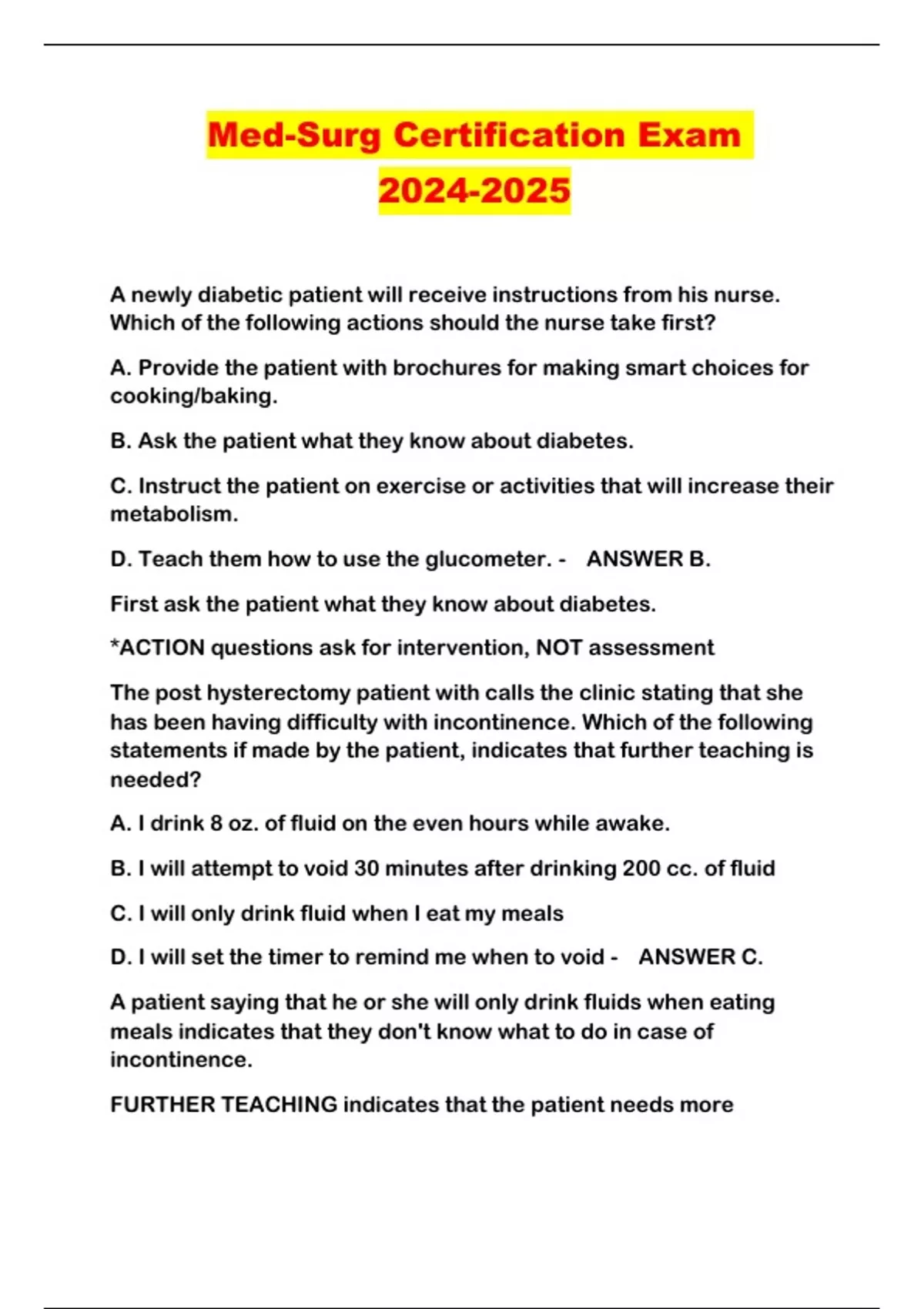 Med-Surg Certification Exam 2024-2025

A newly diabetic patient will receive instructions from his nurse. Which of the following actions should the nurse take first?

A. Provide the patient with brochures for making smart choices for cooking/baking.

B. Ask the patient what they know about diabetes.

C. Instruct the patient on exercise or activities that will increase their metabolism.

D. Teach them how to use the glucometer. - ANSWER B.

First ask the patient what they know about diabetes.

*ACTION questions ask for intervention, NOT assessment

The post hysterectomy patient with calls the clinic stating that she has been having difficulty with incontinence. Which of the following statements if made by the patient, indicates that further teaching is needed?

A. I drink 8 oz. of fluid on the even hours while awake.

B. I will attempt to void 30 minutes after drinking 200 cc. of fluid

C. I will only drink fluid when I eat my meals

D. I will set the timer to remind me when to void - ANSWER C.

A patient saying that he or she will only drink fluids when eating meals indicates that they don't know what to do in case of incontinence.

FURTHER TEACHING indicates that the patient needs more